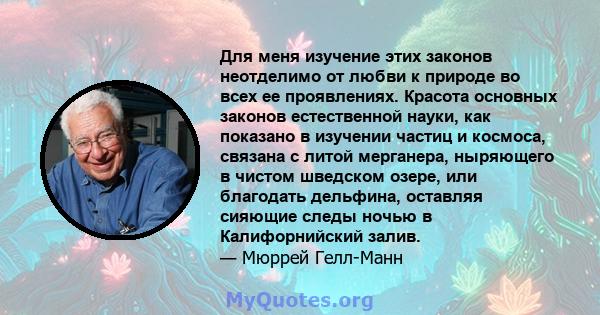 Для меня изучение этих законов неотделимо от любви к природе во всех ее проявлениях. Красота основных законов естественной науки, как показано в изучении частиц и космоса, связана с литой мерганера, ныряющего в чистом шведском озере, или благодать дельфина, оставляя сияющие следы ночью в Калифорнийский залив.
— Мюррей Гелл-Манн

MyQuotes.org